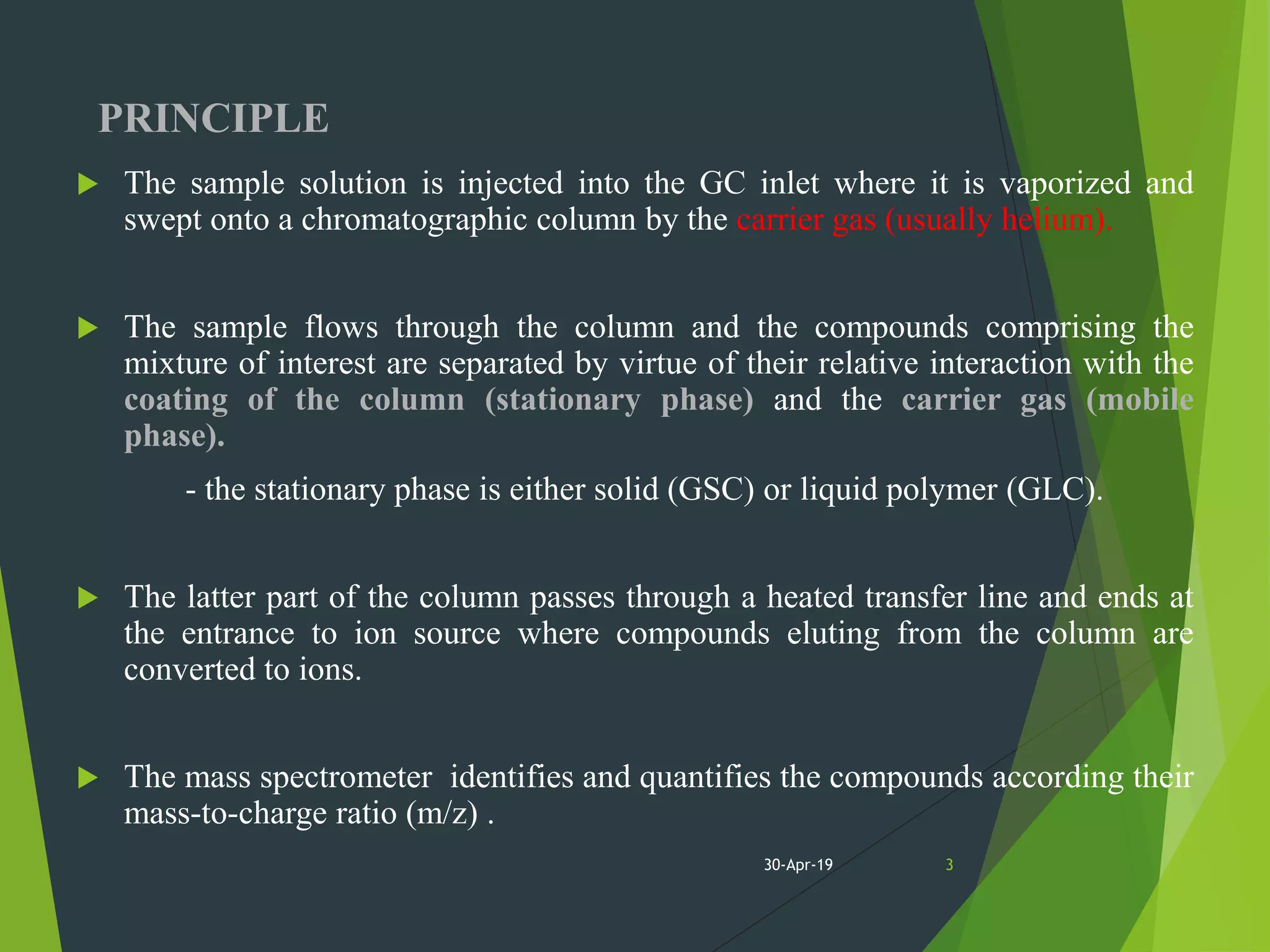 PRINCIPLE

The sample solution is injected into the GC inlet where it is vaporized and swept onto a chromatographic column by the carrier gas (usually helium).

The sample flows through the column and the compounds comprising the mixture of interest are separated by virtue of their relative interaction with the coating of the column (stationary phase) and the carrier gas (mobile phase).

- the stationary phase is either solid (GSC) or liquid polymer (GLC).

The latter part of the column passes through a heated transfer line and ends at the entrance to ion source where compounds eluting from the column are converted to ions.

The mass spectrometer identifies and quantifies the compounds according their mass-to-charge ratio (m/z) .

30-Apr-19

3